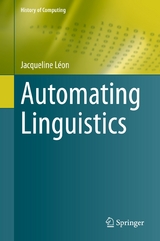 History of Computing

Jacqueline Léon

Automating Linguistics

Springer